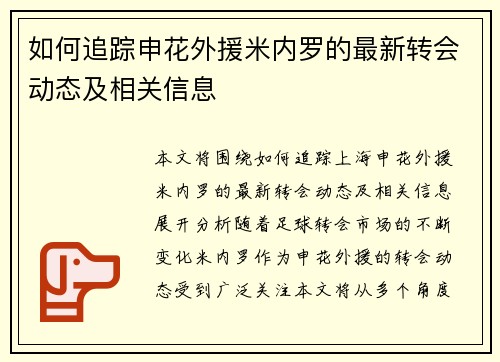 如何追踪申花外援米内罗的最新转会动态及相关信息

本文将围绕如何追踪上海申花外援米内罗的最新转会动态及相关信息展开分析随着足球转会市场的不断变化米内罗作为申花外援的转会动态受到广泛关注本文将从多个角度